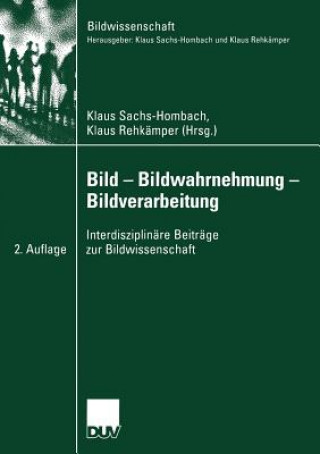 Bildwissenschaft
Herausgeber: Klaus Sachs-Hombach und Klaus Rehkämper

Klaus Sachs-Hombach,
Klaus Rehkämper (Hrsg.)

Bild – Bildwahrnehmung – Bildverarbeitung

Interdisziplinäre Beiträge zur Bildwissenschaft

2. Auflage

DUV